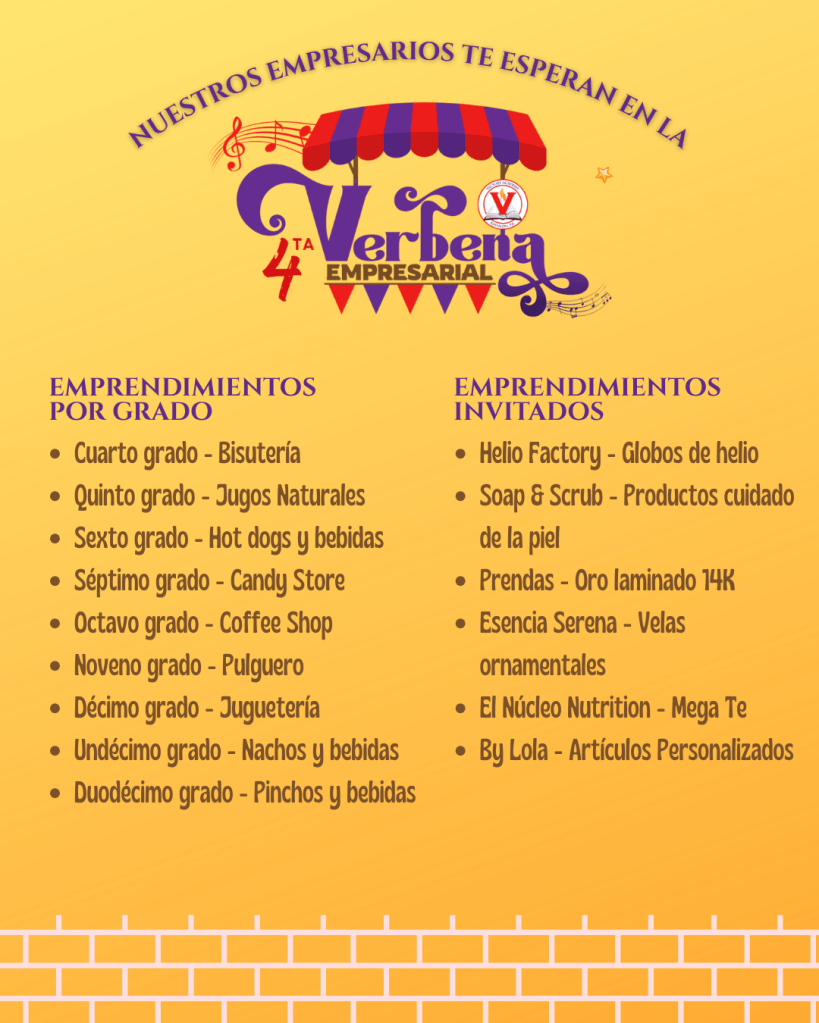 NUESTROS EMPRESARIOS TE ESPERAN EN LA

4TA Verbena EMPRESARIAL

EMPRENDIMIENTOS POR GRADO

• Cuarto grado - Bisutería
• Quinto grado - Jugos Naturales
• Sexto grado - Hot dogs y bebidas
• Séptimo grado - Candy Store
• Octavo grado - Coffee Shop
• Noveno grado - Pulguero
• Décimo grado - Juguetería
• Undécimo grado - Nachos y bebidas
• Duodécimo grado - Pinchos y bebidas

EMPRENDIMIENTOS INVITADOS

• Helio Factory - Globos de helio
• Soap & Scrub - Productos cuidado de la piel
• Prendas - Oro laminado 14K
• Esencia Serena - Velas ornamentales
• El Núcleo Nutrition - Mega Te
• By Lola - Artículos Personalizados